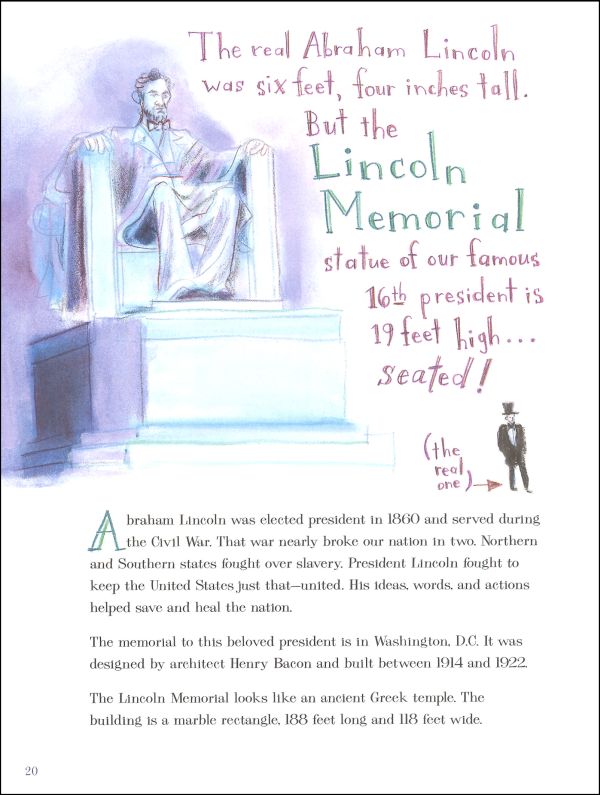 The real Abraham Lincoln was six feet, four inches tall. But the Lincoln Memorial statue of our famous 16th president is 19 feet high... seated!

(the real one)

Abraham Lincoln was elected president in 1860 and served during the Civil War. That war nearly broke our nation in two. Northern and Southern states fought over slavery. President Lincoln fought to keep the United States just that—united. His ideas, words, and actions helped save and heal the nation.

The memorial to this beloved president is in Washington, D.C. It was designed by architect Henry Bacon and built between 1914 and 1922.

The Lincoln Memorial looks like an ancient Greek temple. The building is a marble rectangle, 188 feet long and 118 feet wide.

20